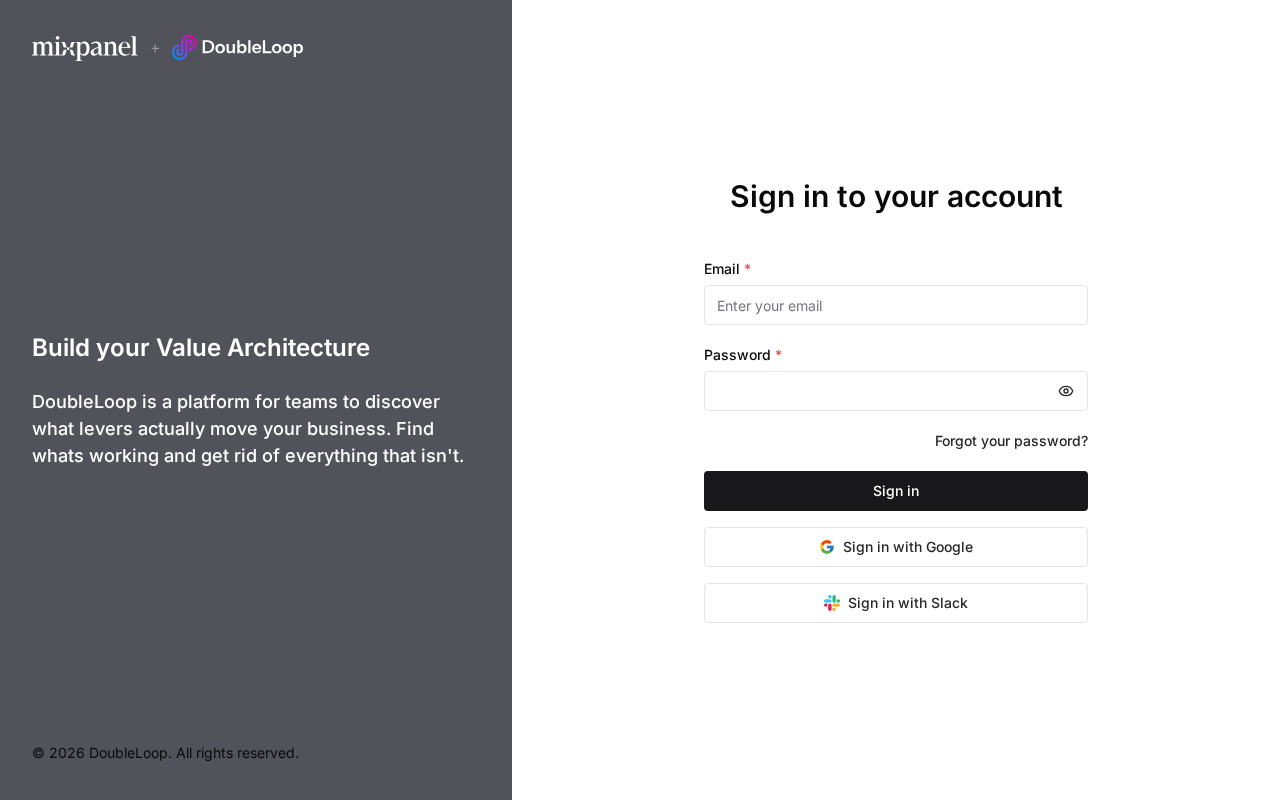 mixpanel + DoubleLoop

Build your Value Architecture

DoubleLoop is a platform for teams to discover what levers actually move your business. Find whats working and get rid of everything that isn't.

© 2026 DoubleLoop. All rights reserved.

Sign in to your account

Email *

Enter your email

Password *

Forgot your password?

Sign in

Sign in with Google

Sign in with Slack